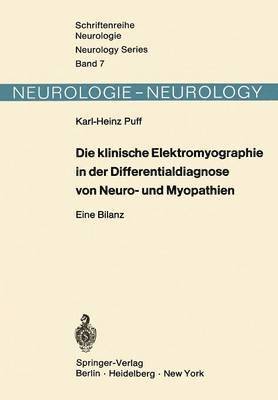 Schriftenreihe
Neurologie
Neurology Series
Band 7

NEUROLOGIE – NEUROLOGY

Karl-Heinz Puff

Die klinische Elektromyographie in der Differentialdiagnose von Neuro- und Myopathien

Eine Bilanz

Springer-Verlag
Berlin · Heidelberg · New York